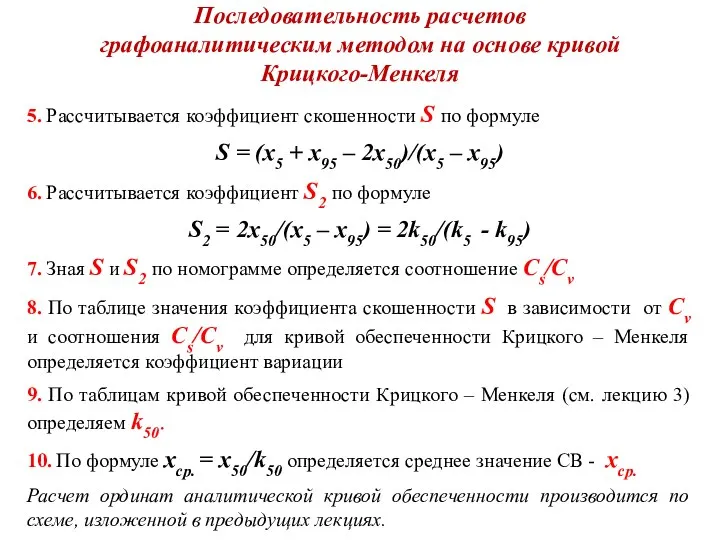 Последовательность расчетов графоаналитическим методом на основе кривой Крицкого-Менкеля

5. Рассчитывается коэффициент скошенности $S$ по формуле

$S = (x_5 + x_{95} – 2x_{50})/(x_5 – x_{95})$

6. Рассчитывается коэффициент $S_2$ по формуле

$S_2 = 2x_{50}/(x_5 – x_{95}) = 2k_{50}/(k_5 - k_{95})$

7. Зная $S$ и $S_2$ по номограмме определяется соотношение $C_s/C_v$

8. По таблице значения коэффициента скошенности $S$ в зависимости от $C_v$ и соотношения $C_s/C_v$ для кривой обеспеченности Крицкого – Менкеля определяется коэффициент вариации

9. По таблицам кривой обеспеченности Крицкого – Менкеля (см. лекцию 3) определяем $k_{50}$.

10. По формуле $x_{ср.} = x_{50}/k_{50}$ определяется среднее значение СВ - $x_{ср.}$

Расчет ординат аналитической кривой обеспеченности производится по схеме, изложенной в предыдущих лекциях.